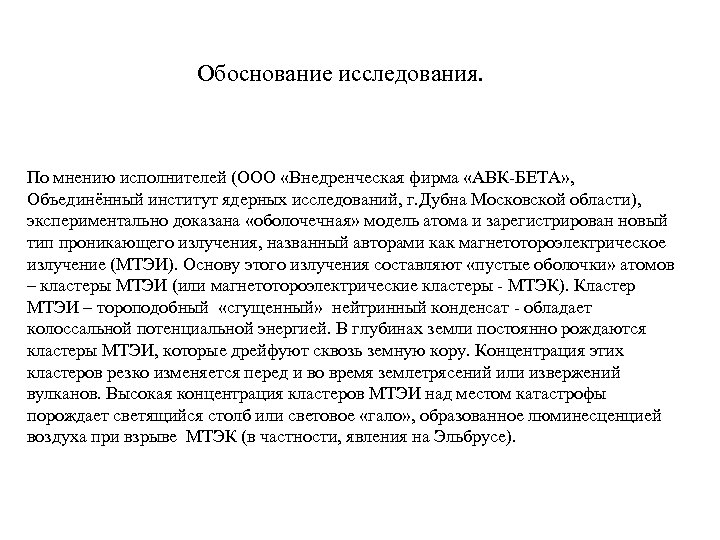 Обоснование исследования.

По мнению исполнителей (ООО «Внедренческая фирма «АВК-БЕТА», Объединённый институт ядерных исследований, г.Дубна Московской области), экспериментально доказана «оболочечная» модель атома и зарегистрирован новый тип проникающего излучения, названный авторами как магнетотороэлектрическое излучение (МТЭИ). Основу этого излучения составляют «пустые оболочки» атомов – кластеры МТЭИ (или магнетотороэлектрические кластеры - МТЭК). Кластер МТЭИ – тороподобный «сгущенный» нейтринный конденсат - обладает колоссальной потенциальной энергией. В глубинах земли постоянно рождаются кластеры МТЭИ, которые дрейфуют сквозь земную кору. Концентрация этих кластеров резко изменяется перед и во время землетрясений или извержений вулканов. Высокая концентрация кластеров МТЭИ над местом катастрофы порождает светящийся столб или световое «гало», образованное люминесценцией воздуха при взрыве МТЭК (в частности, явления на Эльбрусе).